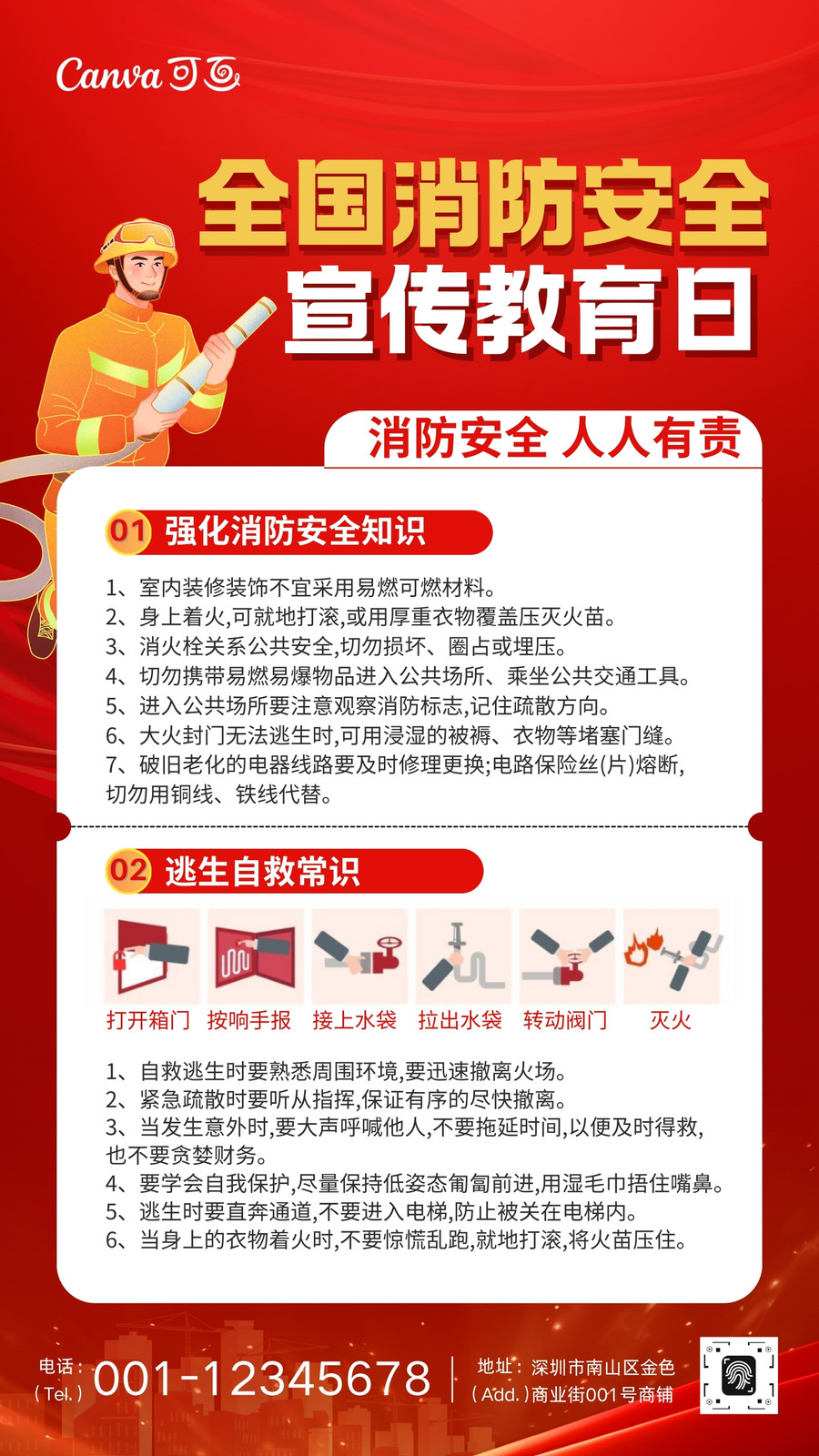 Canva可画

全国消防安全
宣传教育日

消防安全 人人有责

01 强化消防安全知识

1、室内装修装饰不宜采用易燃可燃材料。
2、身上着火,可就地打滚,或用厚重衣物覆盖压灭火苗。
3、消火栓关系公共安全,切勿损坏、圈占或埋压。
4、切勿携带易燃易爆物品进入公共场所、乘坐公共交通工具。
5、进入公共场所要注意观察消防标志,记住疏散方向。
6、大火封门无法逃生时,可用浸湿的被褥、衣物等堵塞门缝。
7、破旧老化的电器线路要及时修理更换;电路保险丝(片)熔断,切勿用铜线、铁线代替。

02 逃生自救常识

打开箱门 按响手报 接上水袋 拉出水袋 转动阀门 灭火

1、自救逃生时要熟悉周围环境,要迅速撤离火场。
2、紧急疏散时要听从指挥,保证有序的尽快撤离。
3、当发生意外时,要大声呼喊他人,不要拖延时间,以便及时得救,也不要贪婪财务。
4、要学会自我保护,尽量保持低姿态匍匐前进,用湿毛巾捂住嘴鼻。
5、逃生时要直奔通道,不要进入电梯,防止被关在电梯内。
6、当身上的衣物着火时,不要惊慌乱跑,就地打滚,将火苗压住。

电话:
(Tel.) 001-12345678

地址:深圳市南山区金色
(Add.)商业街001号商铺